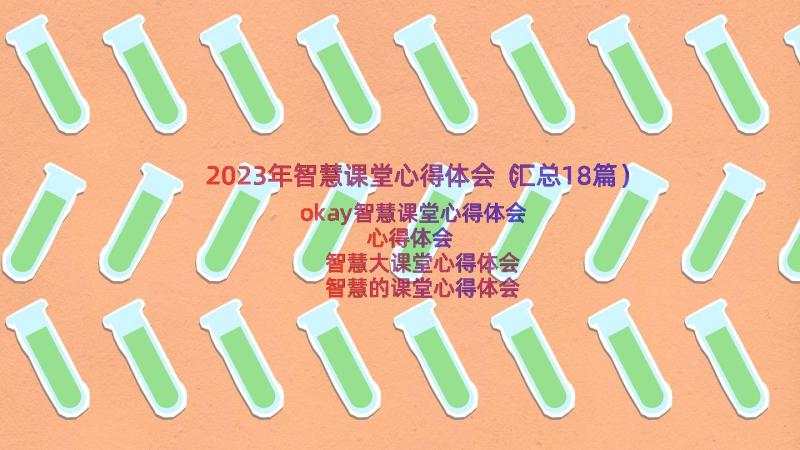 2023年智慧课堂心得体会（汇总18篇）

okay智慧课堂心得体会
心得体会
智慧大课堂心得体会
智慧的课堂心得体会